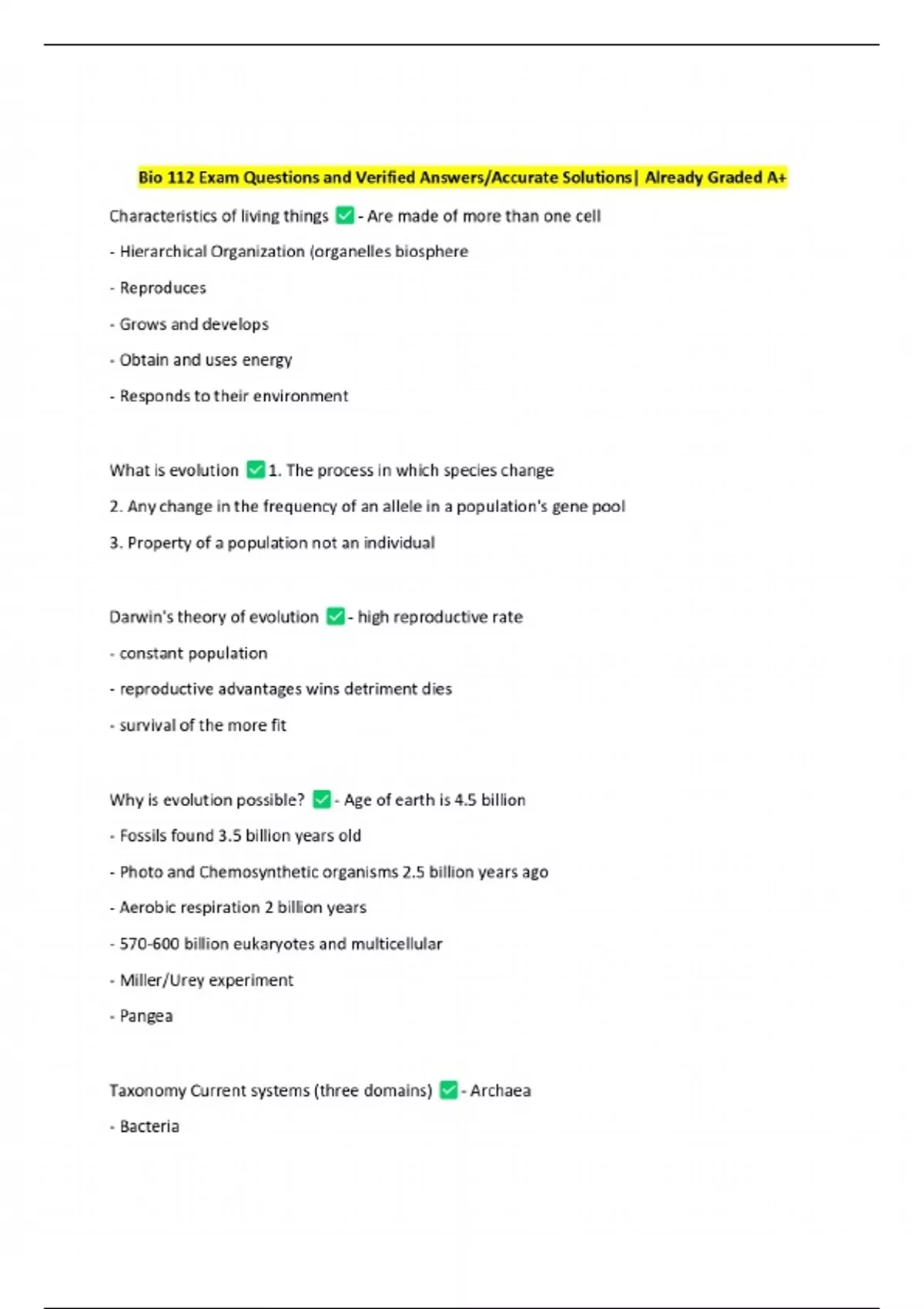 Bio 112 Exam Questions and Verified Answers/Accurate Solutions| Already Graded A+

Characteristics of living things ✅ - Are made of more than one cell

- Hierarchical Organization (organelles biosphere

- Reproduces

- Grows and develops

- Obtain and uses energy

- Responds to their environment

What is evolution ✅ 1. The process in which species change

2. Any change in the frequency of an allele in a population's gene pool

3. Property of a population not an individual

Darwin's theory of evolution ✅ - high reproductive rate

- constant population

- reproductive advantages wins detriment dies

- survival of the more fit

Why is evolution possible? ✅ - Age of earth is 4.5 billion

- Fossils found 3.5 billion years old

- Photo and Chemosynthetic organisms 2.5 billion years ago

- Aerobic respiration 2 billion years

- 570-600 billion eukaryotes and multicellular

- Miller/Urey experiment

- Pangea

Taxonomy Current systems (three domains) ✅ - Archaea

- Bacteria